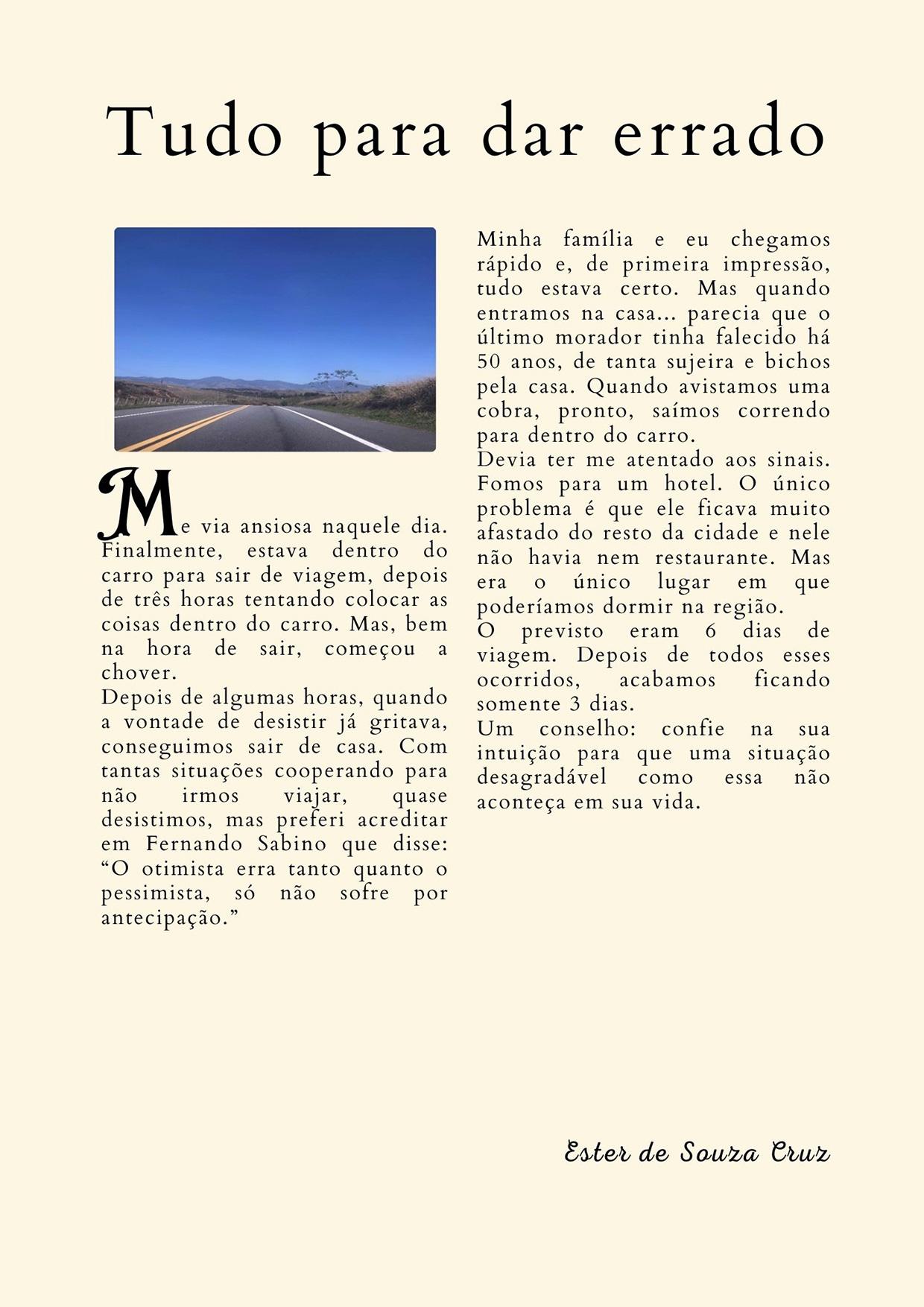 Tudo para dar errado

Me via ansiosa naquele dia. Finalmente, estava dentro do carro para sair de viagem, depois de três horas tentando colocar as coisas dentro do carro. Mas, bem na hora de sair, começou a chover.
Depois de algumas horas, quando a vontade de desistir já gritava, conseguimos sair de casa. Com tantas situações cooperando para não irmos viajar, quase desistimos, mas preferi acreditar em Fernando Sabino que disse: “O otimista erra tanto quanto o pessimista, só não sofre por antecipação.”

Minha família e eu chegamos rápido e, de primeira impressão, tudo estava certo. Mas quando entramos na casa... parecia que o último morador tinha falecido há 50 anos, de tanta sujeira e bichos pela casa. Quando avistamos uma cobra, pronto, saímos correndo para dentro do carro.
Devia ter me atentado aos sinais. Fomos para um hotel. O único problema é que ele ficava muito afastado do resto da cidade e nele não havia nem restaurante. Mas era o único lugar em que poderíamos dormir na região.
O previsto eram 6 dias de viagem. Depois de todos esses ocorridos, acabamos ficando somente 3 dias.
Um conselho: confie na sua intuição para que uma situação desagradável como essa não aconteça em sua vida.

Ester de Souza Cruz